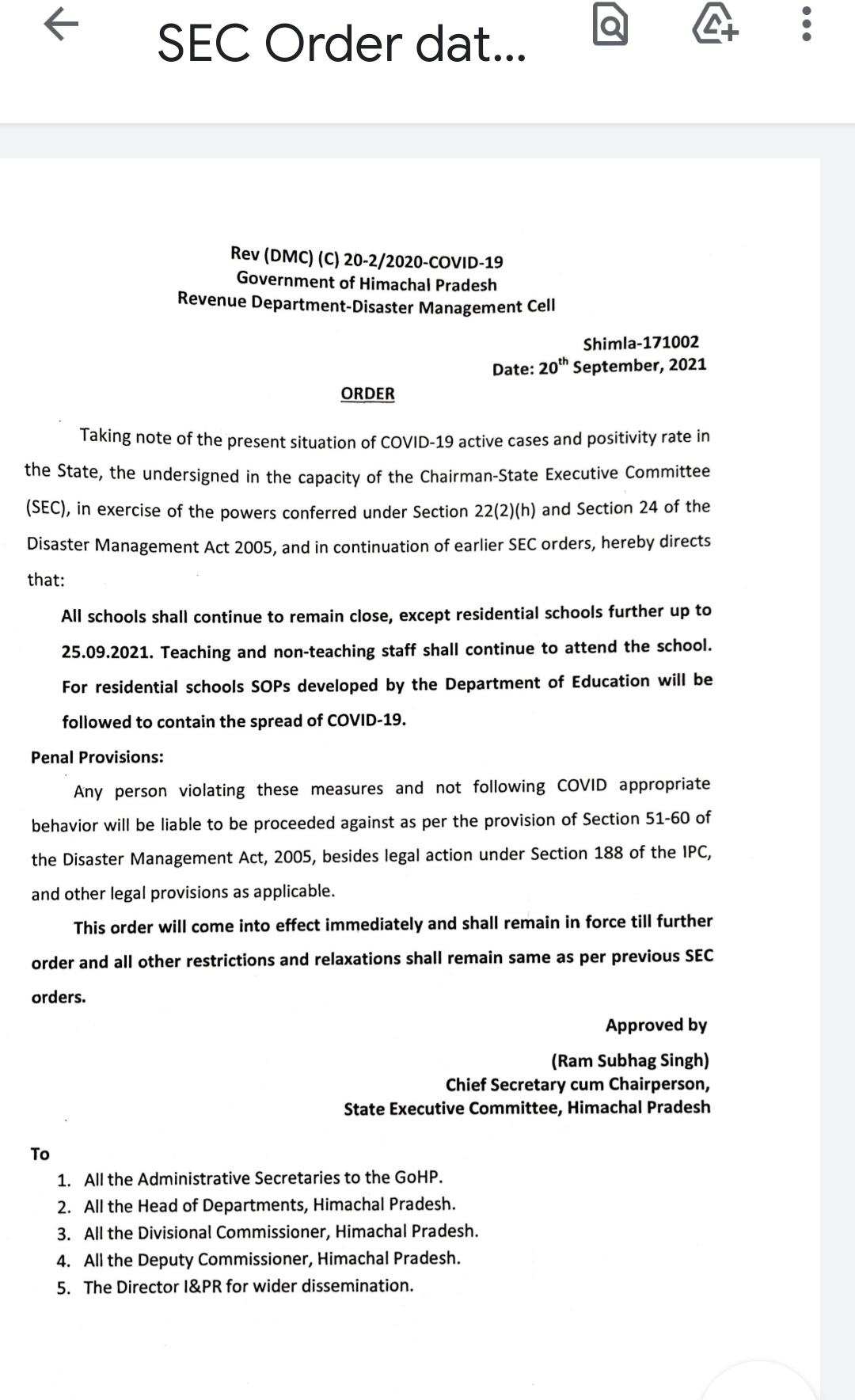 SEC Order dat...

Rev (DMC) (C) 20-2/2020-COVID-19
Government of Himachal Pradesh
Revenue Department-Disaster Management Cell

Shimla-171002
Date: 20$^{th}$ September, 2021

ORDER

Taking note of the present situation of COVID-19 active cases and positivity rate in the State, the undersigned in the capacity of the Chairman-State Executive Committee (SEC), in exercise of the powers conferred under Section 22(2)(h) and Section 24 of the Disaster Management Act 2005, and in continuation of earlier SEC orders, hereby directs that:

All schools shall continue to remain close, except residential schools further up to 25.09.2021. Teaching and non-teaching staff shall continue to attend the school. For residential schools SOPs developed by the Department of Education will be followed to contain the spread of COVID-19.

Penal Provisions:

Any person violating these measures and not following COVID appropriate behavior will be liable to be proceeded against as per the provision of Section 51-60 of the Disaster Management Act, 2005, besides legal action under Section 188 of the IPC, and other legal provisions as applicable.

This order will come into effect immediately and shall remain in force till further order and all other restrictions and relaxations shall remain same as per previous SEC orders.

Approved by

(Ram Subhag Singh)
Chief Secretary cum Chairperson,
State Executive Committee, Himachal Pradesh

To
1. All the Administrative Secretaries to the GoHP.
2. All the Head of Departments, Himachal Pradesh.
3. All the Divisional Commissioner, Himachal Pradesh.
4. All the Deputy Commissioner, Himachal Pradesh.
5. The Director I&PR for wider dissemination.